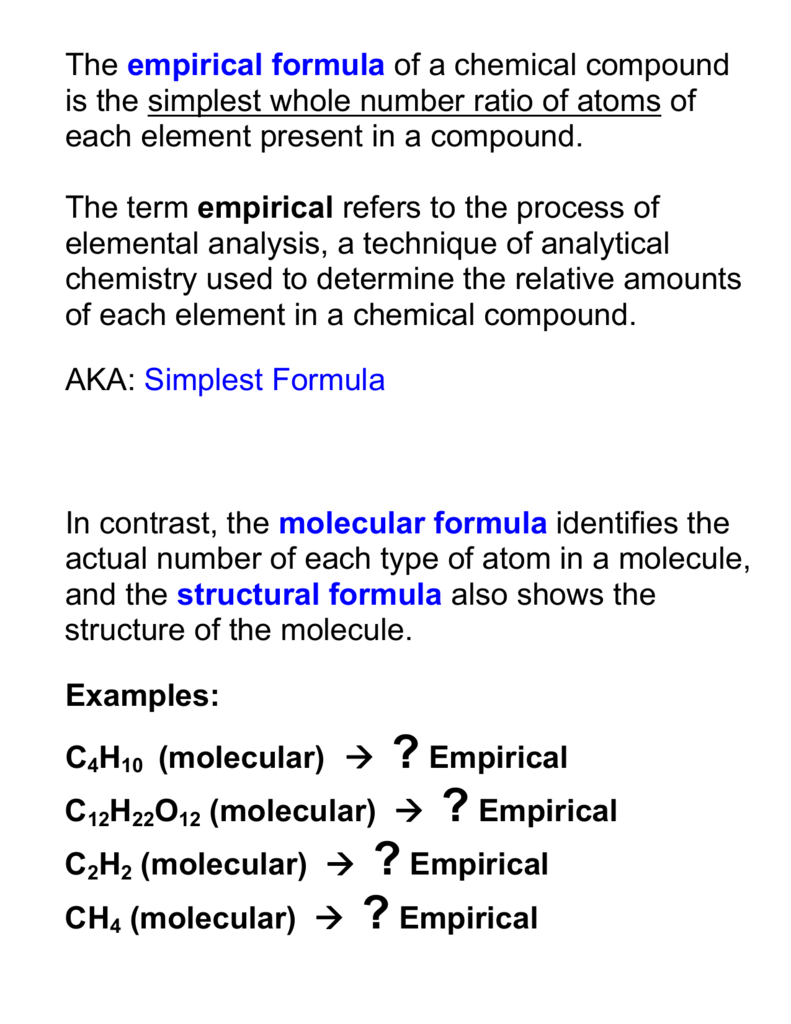 The empirical formula of a chemical compound is the simplest whole number ratio of atoms of each element present in a compound.

The term empirical refers to the process of elemental analysis, a technique of analytical chemistry used to determine the relative amounts of each element in a chemical compound.

AKA: Simplest Formula

In contrast, the molecular formula identifies the actual number of each type of atom in a molecule, and the structural formula also shows the structure of the molecule.

Examples:

$C_4H_{10}$ (molecular) → ? Empirical

$C_{12}H_{22}O_{12}$ (molecular) → ? Empirical

$C_2H_2$ (molecular) → ? Empirical

$CH_4$ (molecular) → ? Empirical